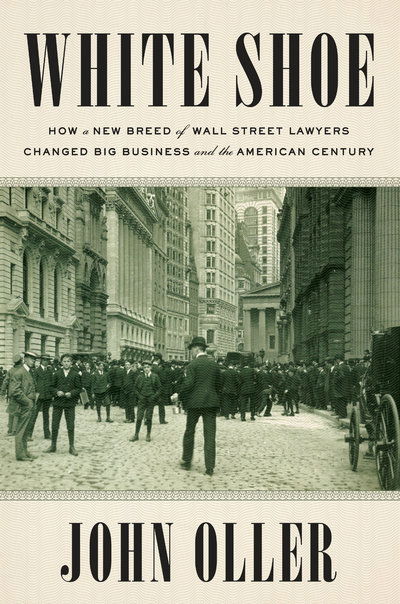 WHITE SHOE

HOW a NEW BREED of WALL STREET LAWYERS CHANGED BIG BUSINESS and the AMERICAN CENTURY

JOHN OLLER